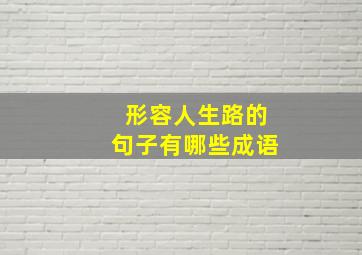 形容人生路的
句子有哪些成语